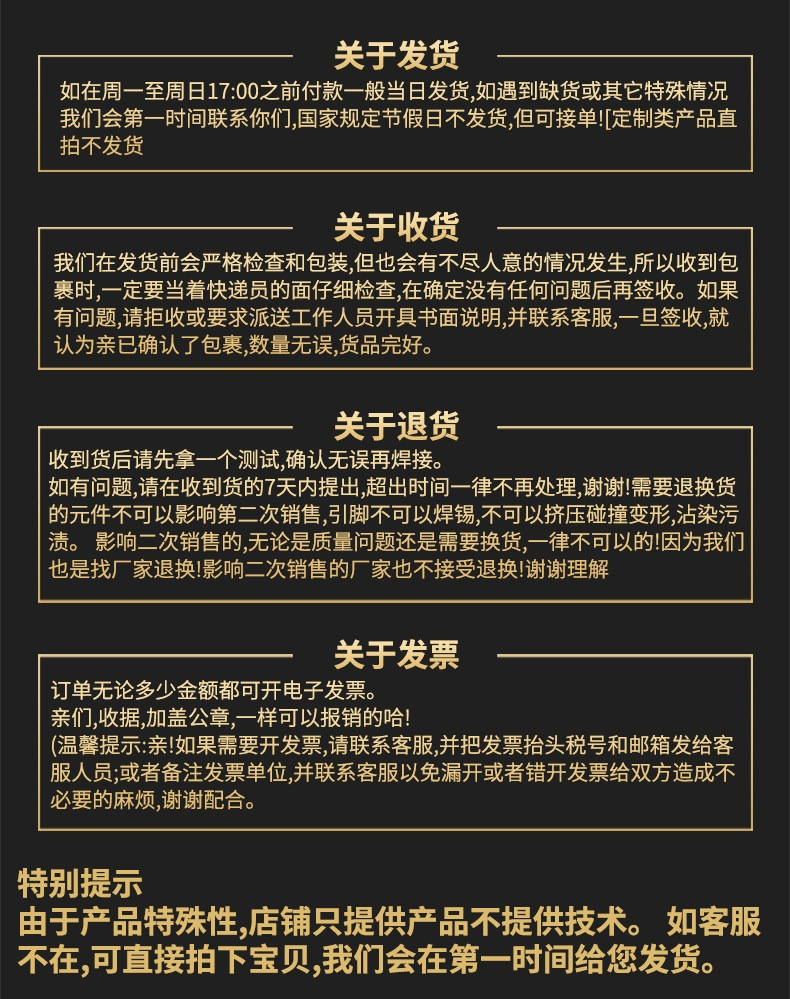 关于发货

如在周一至周日17:00之前付款一般当日发货,如遇到缺货或其它特殊情况我们会第一时间联系你们,国家规定节假日不发货,但可接单![定制类产品直拍不发货

关于收货

我们在发货前会严格检查和包装,但也会有不尽人意的情况发生,所以收到包裹时,一定要当着快递员的面仔细检查,在确定没有任何问题后再签收。如果有问题,请拒收或要求派送工作人员开具书面说明,并联系客服,一旦签收,就认为亲已确认了包裹,数量无误,货品完好。

关于退货

收到货后请先拿一个测试,确认无误再焊接。
如有问题,请在收到货的7天内提出,超出时间一律不再处理,谢谢!需要退换货的元件不可以影响第二次销售,引脚不可以焊锡,不可以挤压碰撞变形,沾染污渍。 影响二次销售的,无论是质量问题还是需要换货,一律不可以的!因为我们也是找厂家退换!影响二次销售的厂家也不接受退换!谢谢理解

关于发票

订单无论多少金额都可开电子发票。
亲们,收据,加盖公章,一样可以报销的哈!
(温馨提示:亲!如果需要开发票,请联系客服,并把发票抬头税号和邮箱发给客服人员;或者备注发票单位,并联系客服以免漏开或者错开发票给双方造成不必要的麻烦,谢谢配合。

特别提示
由于产品特殊性,店铺只提供产品不提供技术。 如客服不在,可直接拍下宝贝,我们会在第一时间给您发货。